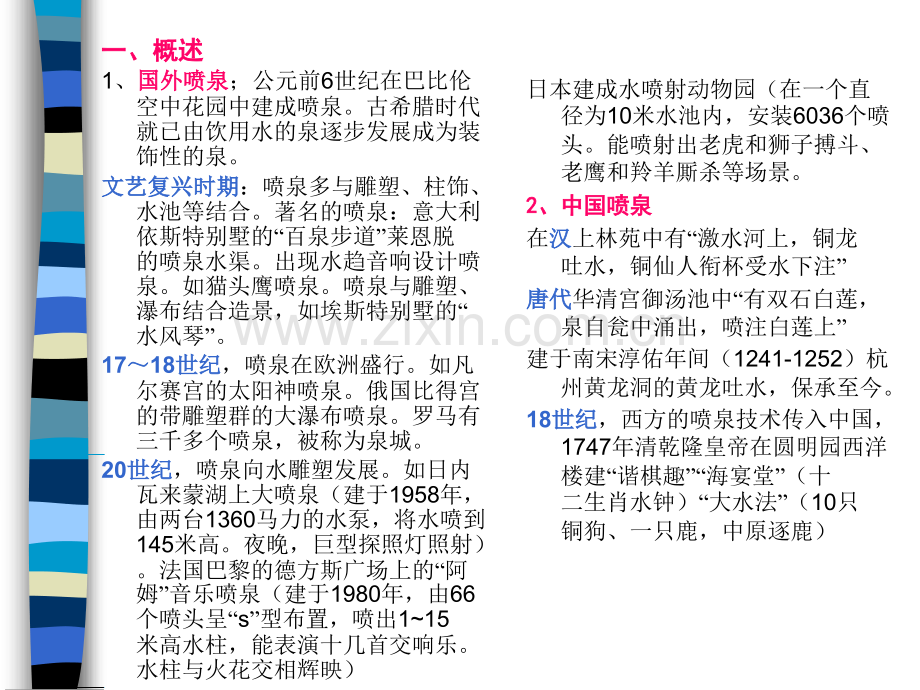 一、概述

1、国外喷泉；公元前6世纪在巴比伦空中花园中建成喷泉。古希腊时代就已由饮用水的泉逐步发展成为装饰性的泉。

文艺复兴时期：喷泉多与雕塑、柱饰、水池等结合。著名的喷泉：意大利依斯特别墅的“百泉步道”莱恩脱的喷泉水渠。出现水趋音响设计喷泉。如猫头鹰喷泉。喷泉与雕塑、瀑布结合造景，如埃斯特别墅的“水风琴”。

17～18世纪，喷泉在欧洲盛行。如凡尔赛宫的太阳神喷泉。俄国比得宫的带雕塑群的大瀑布喷泉。罗马有三千多个喷泉，被称为泉城。

20世纪，喷泉向水雕塑发展。如日内瓦来蒙湖上大喷泉（建于1958年，由两台1360马力的水泵，将水喷到145米高。夜晚，巨型探照灯照射）。法国巴黎的德方斯广场上的“阿姆”音乐喷泉（建于1980年，由66个喷头呈“s”型布置，喷出1~15米高水柱，能表演十几首交响乐。水柱与火花交相辉映）

日本建成水喷射动物园（在一个直径为10米水池内，安装6036个喷头。能喷射出老虎和狮子搏斗、老鹰和羚羊厮杀等场景。

2、中国喷泉

在汉上林苑中有“激水河上，铜龙吐水，铜仙人衔杯受水下注”

唐代华清宫御汤池中“有双石白莲，泉自瓮中涌出，喷注白莲上”

建于南宋淳佑年间（1241-1252）杭州黄龙洞的黄龙吐水，保承至今。

18世纪，西方的喷泉技术传入中国，1747年清乾隆皇帝在圆明园西洋楼建“谐棋趣”“海宴堂”（十二生肖水钟）“大水法”（10只铜狗、一只鹿，中原逐鹿）

www.zixin.com.cn